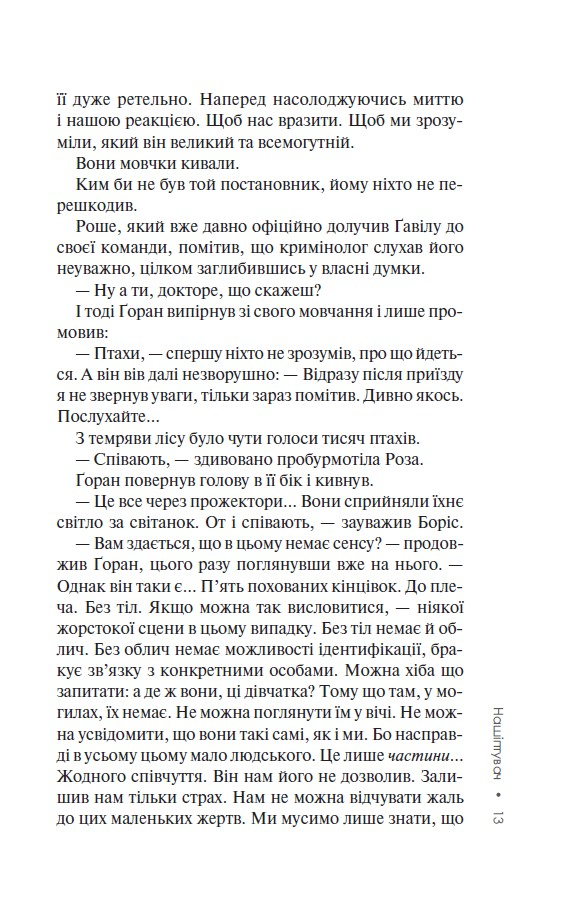 її дуже ретельно. Наперед насолоджуючись миттю і нашою реакцією. Щоб нас вразити. Щоб ми зрозуміли, який він великий та всемогутній.

Вони мовчки кивали.

Ким би не був той постановник, йому ніхто не перешкодив.

Роше, який вже давно офіційно долучив Ґавілу до своєї команди, помітив, що кримінолог слухав його неуважно, цілком заглибившись у власні думки.

— Ну а ти, докторе, що скажеш?

І тоді Ґоран випірнув зі свого мовчання і лише промовив:

— Птахи, — спершу ніхто не зрозумів, про що йдеться. А він вів далі незворушно: — Відразу після приїзду я не звернув уваги, тільки зараз помітив. Дивно якось. Послухайте...

З темряви лісу було чути голоси тисяч птахів.

— Співають, — здивовано пробурмотіла Роза.

Ґоран повернув голову в її бік і кивнув.

— Це все через прожектори... Вони сприйняли їхнє світло за світанок. От і співають, — зауважив Боріс.

— Вам здається, що в цьому немає сенсу? — продовжив Ґоран, цього разу поглянувши вже на нього. — Однак він таки є... П'ять похованих кінцівок. До плеча. Без тіл. Якщо можна так висловитися, — ніякої жорстокої сцени в цьому випадку. Без тіл немає й облич. Без облич немає можливості ідентифікації, бракує зв'язку з конкретними особами. Можна хіба що запитати: а де ж вони, ці дівчатка? Тому що там, у могилах, їх немає. Не можна поглянути їм у вічі. Не можна усвідомити, що вони такі самі, як і ми. Бо насправді в усьому цьому мало людського. Це лише частини... Жодного співчуття. Він нам його не дозволив. Залишив нам тільки страх. Нам не можна відчувати жаль до цих маленьких жертв. Ми мусимо лише знати, що

Нашіптувач • 13